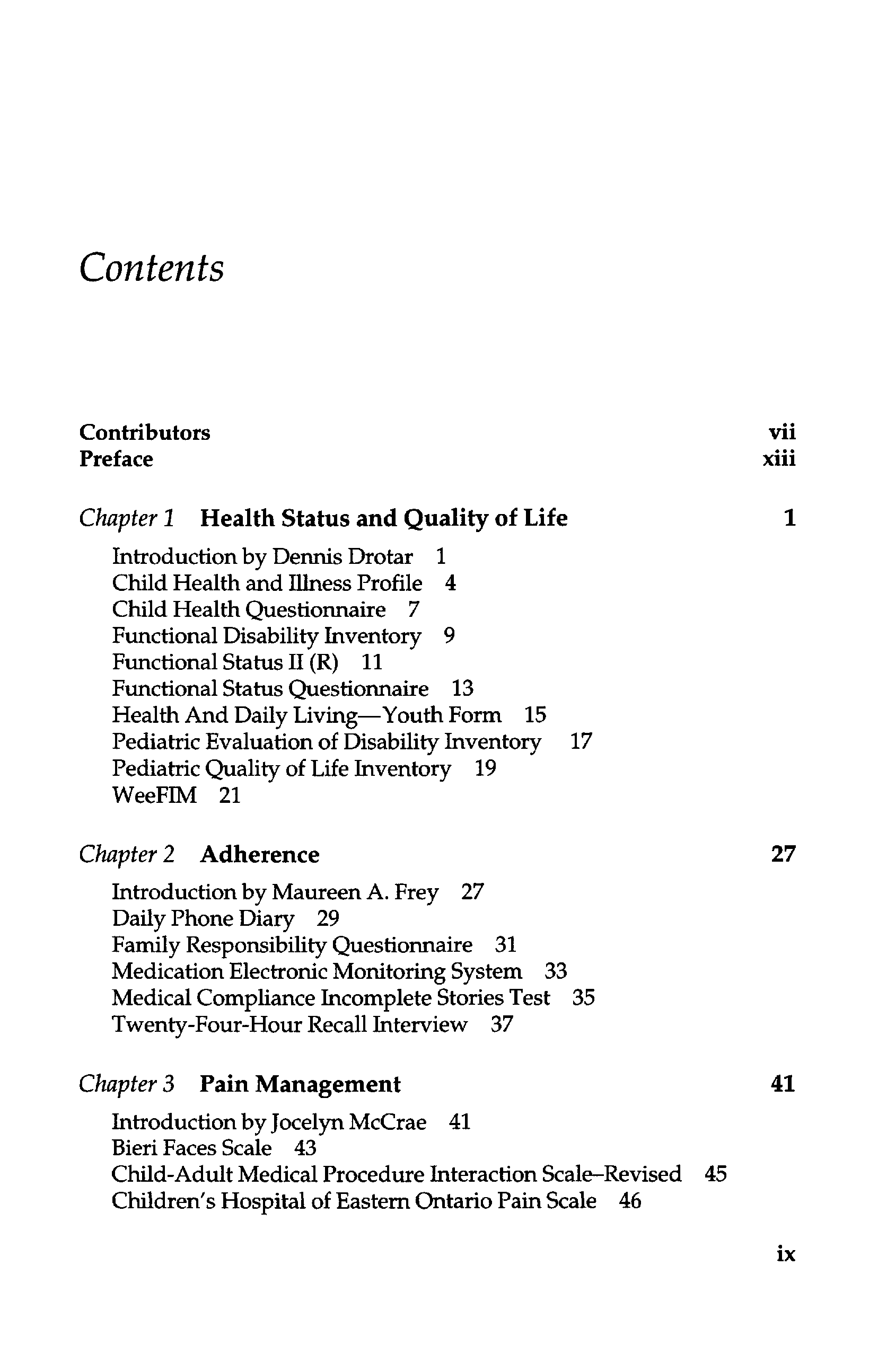 Contents

Contributors vii
Preface xiii

Chapter 1 Health Status and Quality of Life 1

Introduction by Dennis Drotar 1
Child Health and Illness Profile 4
Child Health Questionnaire 7
Functional Disability Inventory 9
Functional Status II (R) 11
Functional Status Questionnaire 13
Health And Daily Living—Youth Form 15
Pediatric Evaluation of Disability Inventory 17
Pediatric Quality of Life Inventory 19
WeeFIM 21

Chapter 2 Adherence 27

Introduction by Maureen A. Frey 27
Daily Phone Diary 29
Family Responsibility Questionnaire 31
Medication Electronic Monitoring System 33
Medical Compliance Incomplete Stories Test 35
Twenty-Four-Hour Recall Interview 37

Chapter 3 Pain Management 41

Introduction by Jocelyn McCrae 41
Bieri Faces Scale 43
Child-Adult Medical Procedure Interaction Scale–Revised 45
Children's Hospital of Eastern Ontario Pain Scale 46

ix